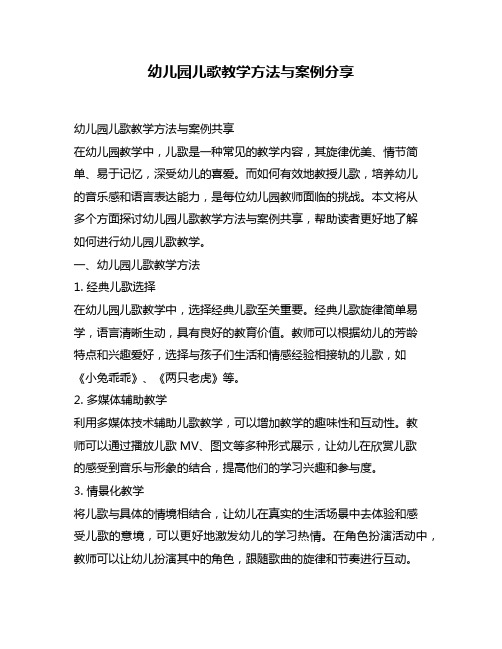 幼儿园儿歌教学方法与案例分享

幼儿园儿歌教学方法与案例共享

在幼儿园教学中，儿歌是一种常见的教学内容，其旋律优美、情节简单、易于记忆，深受幼儿的喜爱。而如何有效地教授儿歌，培养幼儿的音乐感和语言表达能力，是每位幼儿园教师面临的挑战。本文将从多个方面探讨幼儿园儿歌教学方法与案例共享，帮助读者更好地了解如何进行幼儿园儿歌教学。

一、幼儿园儿歌教学方法

1. 经典儿歌选择

在幼儿园儿歌教学中，选择经典儿歌至关重要。经典儿歌旋律简单易学，语言清晰生动，具有良好的教育价值。教师可以根据幼儿的芳龄特点和兴趣爱好，选择与孩子们生活和情感经验相接轨的儿歌，如《小兔乖乖》、《两只老虎》等。

2. 多媒体辅助教学

利用多媒体技术辅助儿歌教学，可以增加教学的趣味性和互动性。教师可以通过播放儿歌 MV、图文等多种形式展示，让幼儿在欣赏儿歌的感受到音乐与形象的结合，提高他们的学习兴趣和参与度。

3. 情景化教学

将儿歌与具体的情境相结合，让幼儿在真实的生活场景中去体验和感受儿歌的意境，可以更好地激发幼儿的学习热情。在角色扮演活动中，教师可以让幼儿扮演其中的角色，跟随歌曲的旋律和节奏进行互动。